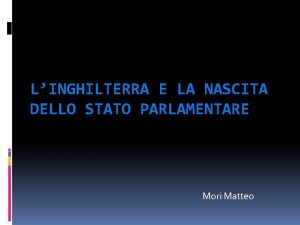 L'INGHILTERRA E LA NASCITA DELLO STATO PARLAMENTARE

Mori Matteo